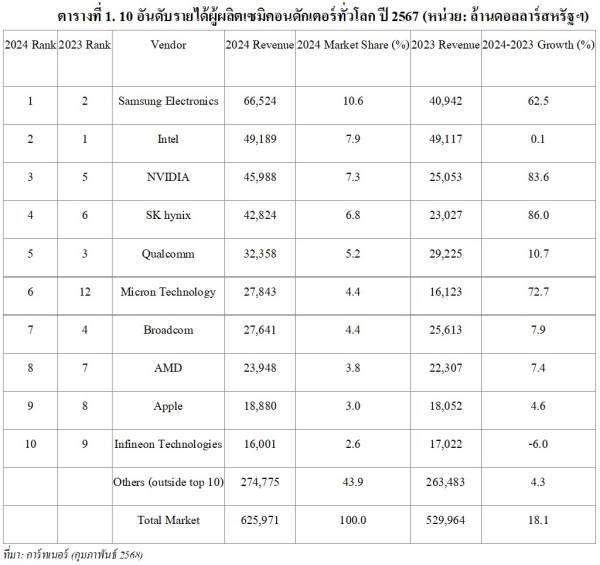 ตารางที่ 1. 10 อันดับรายได้ผู้ผลิตเซมิคอนดักเตอร์ทั่วโลก ปี 2567 (หน่วย: ล้านดอลลาร์สหรัฐฯ)

| 2024 Rank | 2023 Rank | Vendor | 2024 Revenue | 2024 Market Share (%) | 2023 Revenue | 2024-2023 Growth (%) |
|---|---|---|---|---|---|---|
| 1 | 2 | Samsung Electronics | 66,524 | 10.6 | 40,942 | 62.5 |
| 2 | 1 | Intel | 49,189 | 7.9 | 49,117 | 0.1 |
| 3 | 5 | NVIDIA | 45,988 | 7.3 | 25,053 | 83.6 |
| 4 | 6 | SK hynix | 42,824 | 6.8 | 23,027 | 86.0 |
| 5 | 3 | Qualcomm | 32,358 | 5.2 | 29,225 | 10.7 |
| 6 | 12 | Micron Technology | 27,843 | 4.4 | 16,123 | 72.7 |
| 7 | 4 | Broadcom | 27,641 | 4.4 | 25,613 | 7.9 |
| 8 | 7 | AMD | 23,948 | 3.8 | 22,307 | 7.4 |
| 9 | 8 | Apple | 18,880 | 3.0 | 18,052 | 4.6 |
| 10 | 9 | Infineon Technologies | 16,001 | 2.6 | 17,022 | -6.0 |
| | | Others (outside top 10) | 274,775 | 43.9 | 263,483 | 4.3 |
| | | Total Market | 625,971 | 100.0 | 529,964 | 18.1 |

ที่มา: การ์ทเนอร์ (กุมภาพันธ์ 2568)